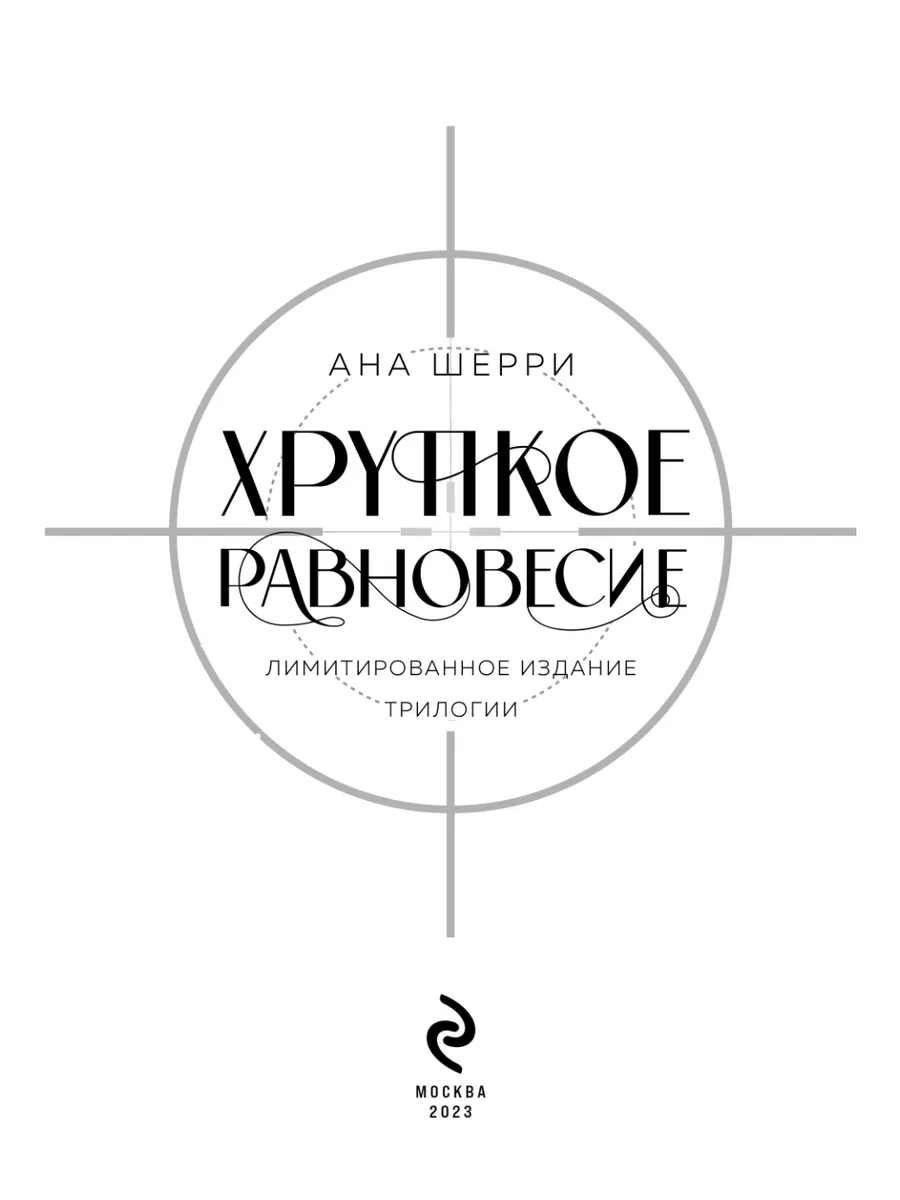 АНА ШЕРРИ

ХРУПКОЕ
РАВНОВЕСИЕ

ЛИМИТИРОВАННОЕ ИЗДАНИЕ
ТРИЛОГИИ

МОСКВА
2023